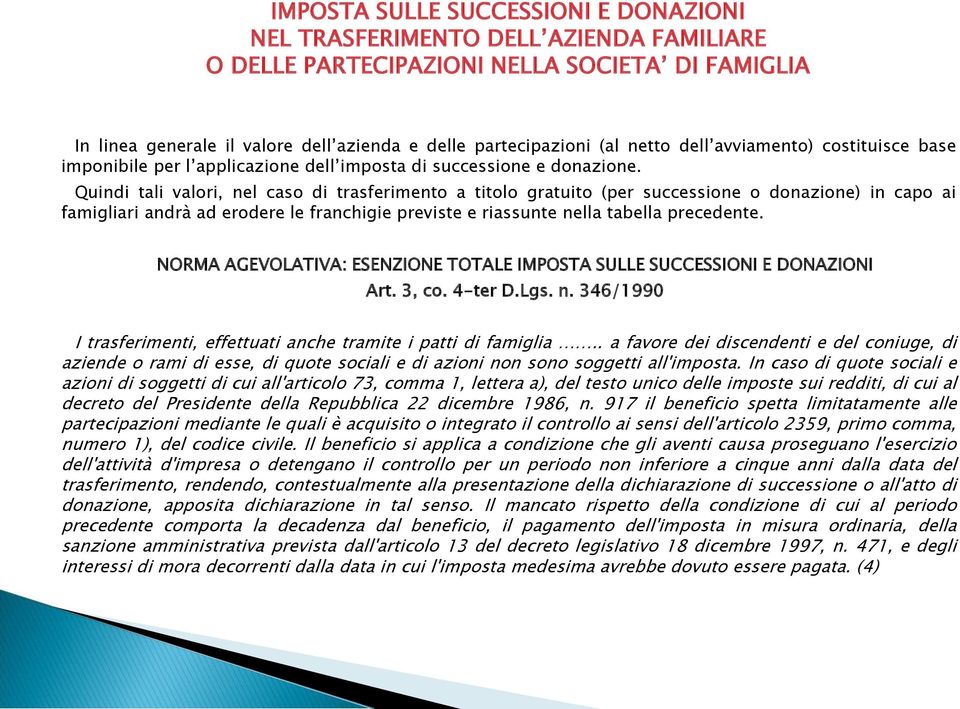 IMPOSTA SULLE SUCCESSIONI E DONAZIONI
NEL TRASFERIMENTO DELL'AZIENDA FAMILIARE
O DELLE PARTECIPAZIONI NELLA SOCIETA' DI FAMIGLIA

In linea generale il valore dell'azienda e delle partecipazioni (al netto dell'avviamento) costituisce base imponibile per l'applicazione dell'imposta di successione e donazione.

Quindi tali valori, nel caso di trasferimento a titolo gratuito (per successione o donazione) in capo ai famigliari andrà ad erodere le franchigie previste e riassunte nella tabella precedente.

NORMA AGEVOLATIVA: ESENZIONE TOTALE IMPOSTA SULLE SUCCESSIONI E DONAZIONI
Art. 3, co. 4-ter D.Lgs. n. 346/1990

I trasferimenti, effettuati anche tramite i patti di famiglia …….. a favore dei discendenti e del coniuge, di aziende o rami di esse, di quote sociali e di azioni non sono soggetti all'imposta. In caso di quote sociali e azioni di soggetti di cui all'articolo 73, comma 1, lettera a), del testo unico delle imposte sui redditi, di cui al decreto del Presidente della Repubblica 22 dicembre 1986, n. 917 il beneficio spetta limitatamente alle partecipazioni mediante le quali è acquisito o integrato il controllo ai sensi dell'articolo 2359, primo comma, numero 1), del codice civile. Il beneficio si applica a condizione che gli aventi causa proseguano l'esercizio dell'attività d'impresa o detengano il controllo per un periodo non inferiore a cinque anni dalla data del trasferimento, rendendo, contestualmente alla presentazione della dichiarazione di successione o all'atto di donazione, apposita dichiarazione in tal senso. Il mancato rispetto della condizione di cui al periodo precedente comporta la decadenza dal beneficio, il pagamento dell'imposta in misura ordinaria, della sanzione amministrativa prevista dall'articolo 13 del decreto legislativo 18 dicembre 1997, n. 471, e degli interessi di mora decorrenti dalla data in cui l'imposta medesima avrebbe dovuto essere pagata. (4)